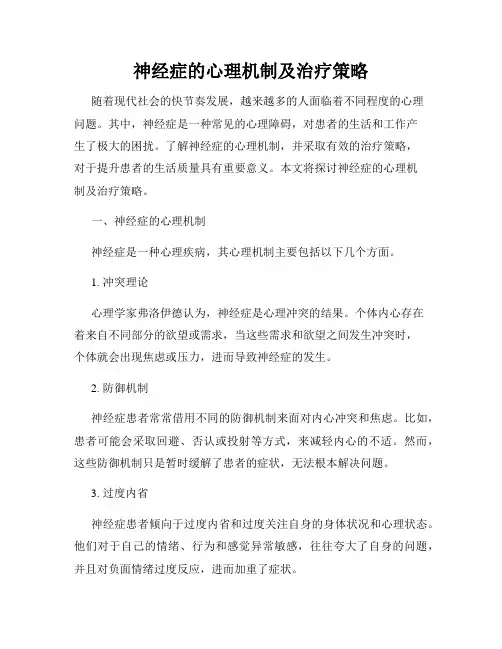 神经症的心理机制及治疗策略

随着现代社会的快节奏发展，越来越多的人面临着不同程度的心理问题。其中，神经症是一种常见的心理障碍，对患者的生活和工作产生了极大的困扰。了解神经症的心理机制，并采取有效的治疗策略，对于提升患者的生活质量具有重要意义。本文将探讨神经症的心理机制及治疗策略。

一、神经症的心理机制

神经症是一种心理疾病，其心理机制主要包括以下几个方面。

1. 冲突理论

心理学家弗洛伊德认为，神经症是心理冲突的结果。个体内心存在着来自不同部分的欲望或需求，当这些需求和欲望之间发生冲突时，个体就会出现焦虑或压力，进而导致神经症的发生。

2. 防御机制

神经症患者常常借用不同的防御机制来面对内心冲突和焦虑。比如，患者可能会采取回避、否认或投射等方式，来减轻内心的不适。然而，这些防御机制只是暂时缓解了患者的症状，无法根本解决问题。

3. 过度内省

神经症患者倾向于过度内省和过度关注自身的身体状况和心理状态。他们对于自己的情绪、行为和感觉异常敏感，往往夸大了自身的问题，并且对负面情绪过度反应，进而加重了症状。